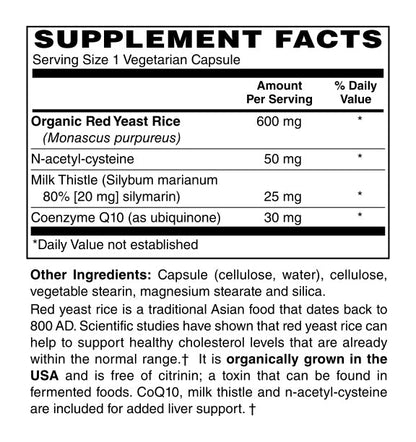 SUPPLEMENT FACTS
Serving Size 1 Vegetarian Capsule

| | Amount Per Serving | % Daily Value |
|---|---|---|
| Organic Red Yeast Rice (Monascus purpureus) | 600 mg | * |
| N-acetyl-cysteine | 50 mg | * |
| Milk Thistle (Silybum marianum 80% [20 mg] silymarin) | 25 mg | * |
| Coenzyme Q10 (as ubiquinone) | 30 mg | * |

*Daily Value not established

Other Ingredients: Capsule (cellulose, water), cellulose, vegetable stearin, magnesium stearate and silica.

Red yeast rice is a traditional Asian food that dates back to 800 AD. Scientific studies have shown that red yeast rice can help to support healthy cholesterol levels that are already within the normal range.† It is organically grown in the USA and is free of citrinin; a toxin that can be found in fermented foods. CoQ10, milk thistle and n-acetyl-cysteine are included for added liver support. †